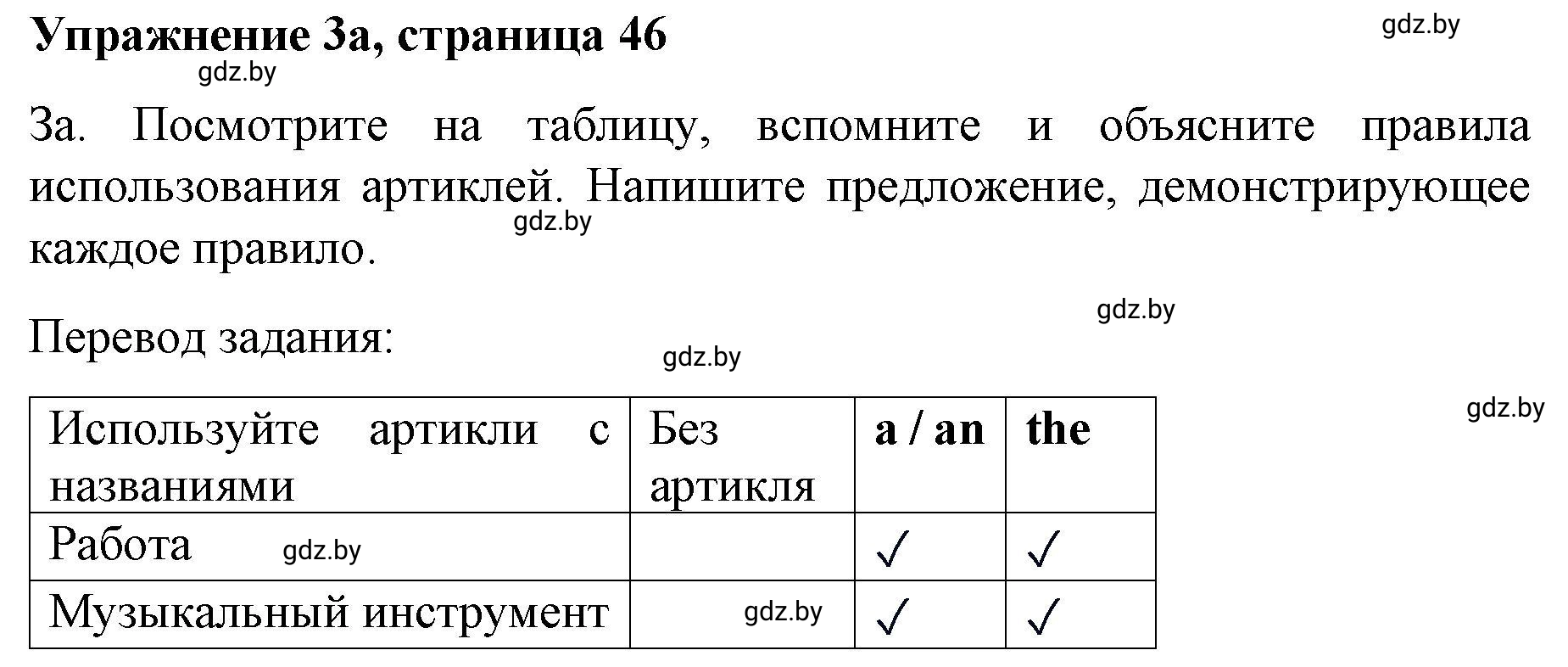 Упражнение 3a, страница 46

gdz.by

gdz.by

3a. Посмотрите на таблицу, вспомните и объясните правила использования артиклей. Напишите предложение, демонстрирующее каждое правило.

gdz.by

gdz.by

Перевод задания:

gdz.by

gdz.by

| Используйте артикли с названиями | Без артикля | a / an | the |
|---|---|---|---|
| Работа gdz.by | | ✓ | ✓ |
| Музыкальный инструмент | gdz.by | ✓ | ✓ |